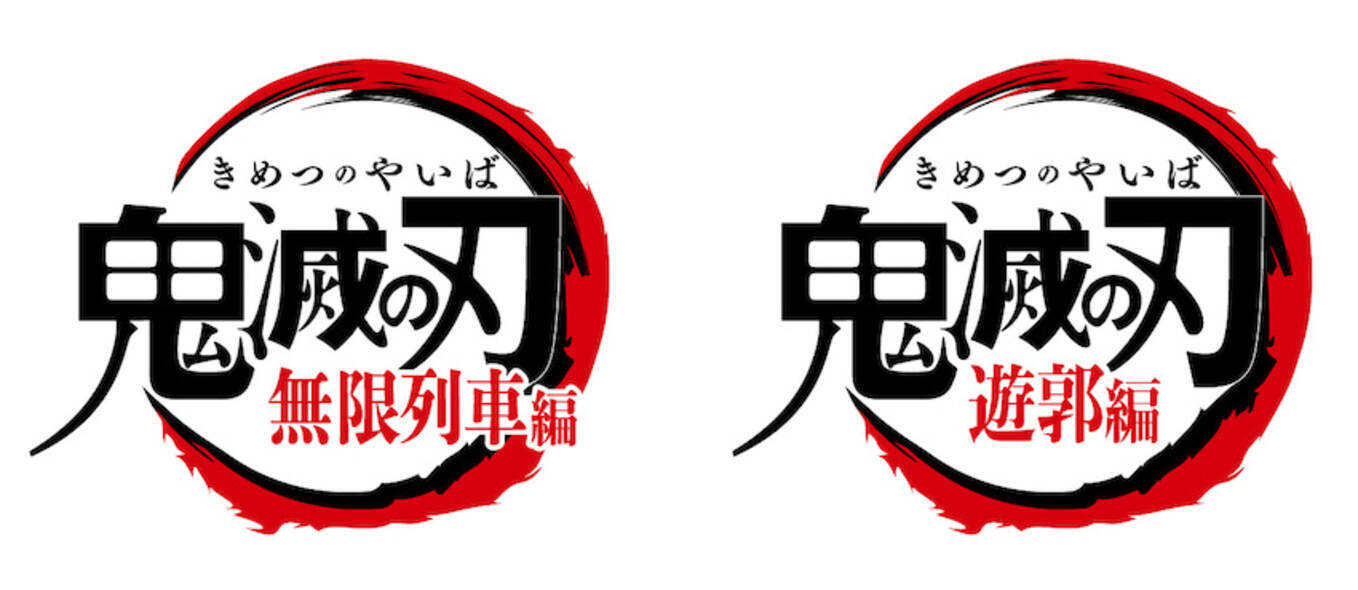 きめつのやいば
鬼滅の刃
無限列車編

きめつのやいば
鬼滅の刃
遊郭編